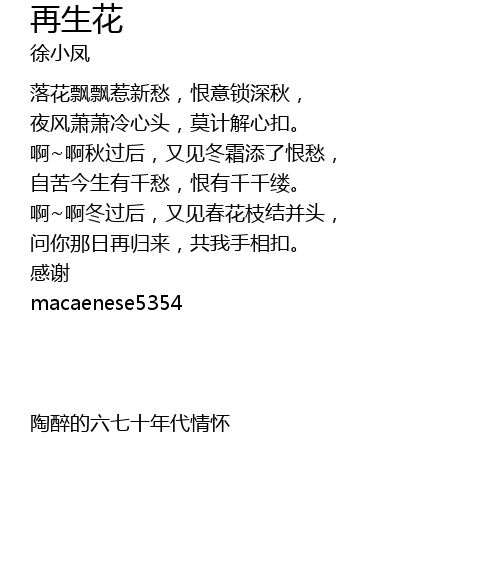 再生花
徐小凤

落花飘飘惹新愁，恨意锁深秋，
夜风萧萧冷心头，莫计解心扣。
啊~啊秋过后，又见冬霜添了恨愁，
自苦今生有千愁，恨有千千缕。
啊~啊冬过后，又见春花枝结并头，
问你那日再归来，共我手相扣。
感谢
macaenese5354

陶醉的六七十年代情怀